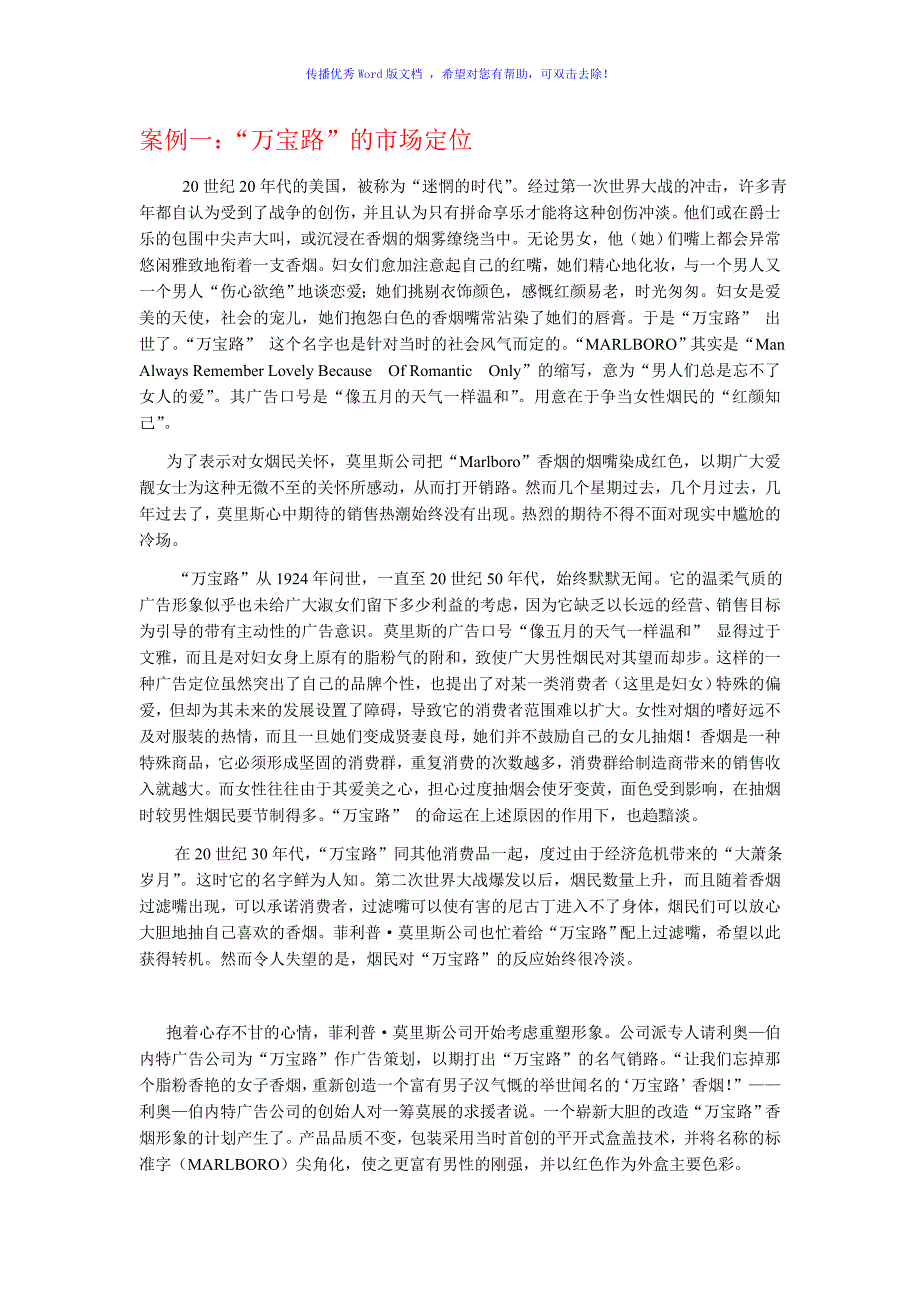 传播优秀Word版文档 ，希望对您有帮助，可双击去除！

案例一：“万宝路”的市场定位

20世纪20年代的美国，被称为“迷惘的时代”。经过第一次世界大战的冲击，许多青年都自认为受到了战争的创伤，并且认为只有拼命享乐才能将这种创伤冲淡。他们或在爵士乐的包围中尖声大叫，或沉浸在香烟的烟雾缭绕当中。无论男女，他（她）们嘴上都会异常悠闲雅致地衔着一支香烟。妇女们愈加注意起自己的红嘴，她们精心地化妆，与一个男人又一个男人“伤心欲绝”地谈恋爱；她们挑剔衣饰颜色，感慨红颜易老，时光匆匆。妇女是爱美的天使，社会的宠儿，她们抱怨白色的香烟嘴常沾染了她们的唇膏。于是“万宝路” 出世了。“万宝路” 这个名字也是针对当时的社会风气而定的。“MARLBORO”其实是“Man Always Remember Lovely Because Of Romantic Only”的缩写，意为“男人们总是忘不了女人的爱”。其广告口号是“像五月的天气一样温和”。用意在于争当女性烟民的“红颜知己”。

为了表示对女烟民关怀，莫里斯公司把“Marlboro”香烟的烟嘴染成红色，以期广大爱靓女士为这种无微不至的关怀所感动，从而打开销路。然而几个星期过去，几个月过去，几年过去了，莫里斯心中期待的销售热潮始终没有出现。热烈的期待不得不面对现实中尴尬的冷场。

“万宝路”从1924年问世，一直至20世纪50年代，始终默默无闻。它的温柔气质的广告形象似乎也未给广大淑女们留下多少利益的考虑，因为它缺乏以长远的经营、销售目标为引导的带有主动性的广告意识。莫里斯的广告口号“像五月的天气一样温和” 显得过于文雅，而且是对妇女身上原有的脂粉气的附和，致使广大男性烟民对其望而却步。这样的一种广告定位虽然突出了自己的品牌个性，也提出了对某一类消费者（这里是妇女）特殊的偏爱，但却为其未来的发展设置了障碍，导致它的消费者范围难以扩大。女性对烟的嗜好远不及对服装的热情，而且一旦她们变成贤妻良母，她们并不鼓励自己的女儿抽烟！香烟是一种特殊商品，它必须形成坚固的消费群，重复消费的次数越多，消费群给制造商带来的销售收入就越大。而女性往往由于其爱美之心，担心过度抽烟会使牙变黄，面色受到影响，在抽烟时较男性烟民要节制得多。“万宝路” 的命运在上述原因的作用下，也趋黯淡。

在20世纪30年代，“万宝路”同其他消费品一起，度过由于经济危机带来的“大萧条岁月”。这时它的名字鲜为人知。第二次世界大战爆发以后，烟民数量上升，而且随着香烟过滤嘴出现，可以承诺消费者，过滤嘴可以使有害的尼古丁进入不了身体，烟民们可以放心大胆地抽自己喜欢的香烟。菲利普·莫里斯公司也忙着给“万宝路”配上过滤嘴，希望以此获得转机。然而令人失望的是，烟民对“万宝路”的反应始终很冷淡。

抱着心存不甘的心情，菲利普·莫里斯公司开始考虑重塑形象。公司派专人请利奥—伯内特广告公司为“万宝路”作广告策划，以期打出“万宝路”的名气销路。“让我们忘掉那个脂粉香艳的女子香烟，重新创造一个富有男子汉气概的举世闻名的‘万宝路’香烟！”——利奥—伯内特广告公司的创始人对一筹莫展的求援者说。一个崭新大胆的改造“万宝路”香烟形象的计划产生了。产品品质不变，包装采用当时首创的平开式盒盖技术，并将名称的标准字（MARLBORO）尖角化，使之更富有男性的刚强，并以红色作为外盒主要色彩。